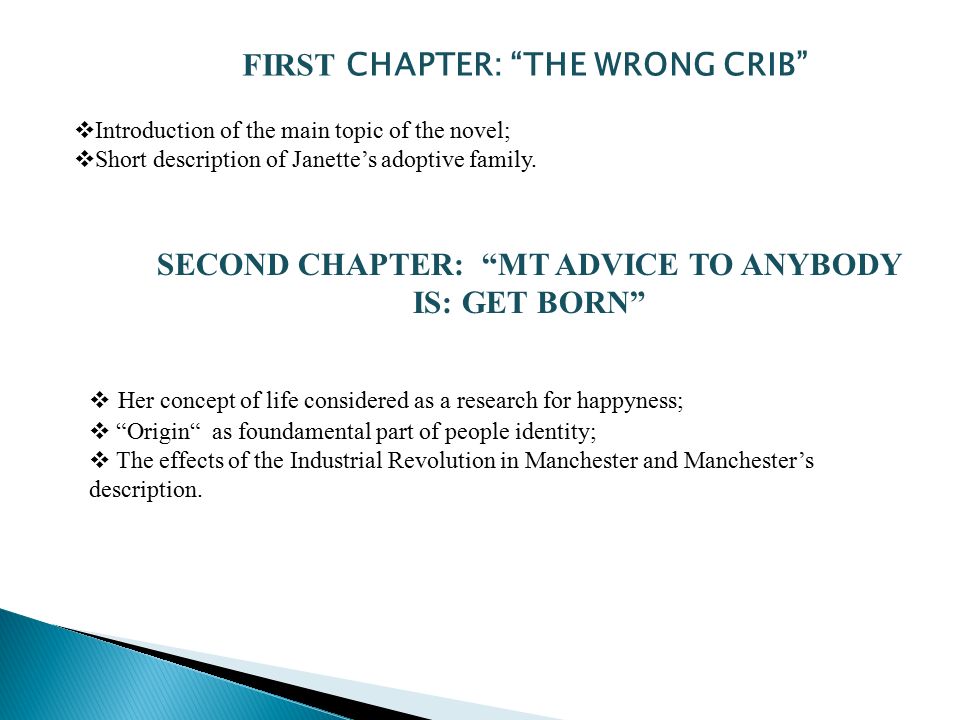 FIRST CHAPTER: “THE WRONG CRIB”

❖Introduction of the main topic of the novel;
❖Short description of Janette’s adoptive family.

SECOND CHAPTER: “MT ADVICE TO ANYBODY IS: GET BORN”

❖ Her concept of life considered as a research for happyness;
❖ “Origin“ as foundamental part of people identity;
❖ The effects of the Industrial Revolution in Manchester and Manchester’s description.